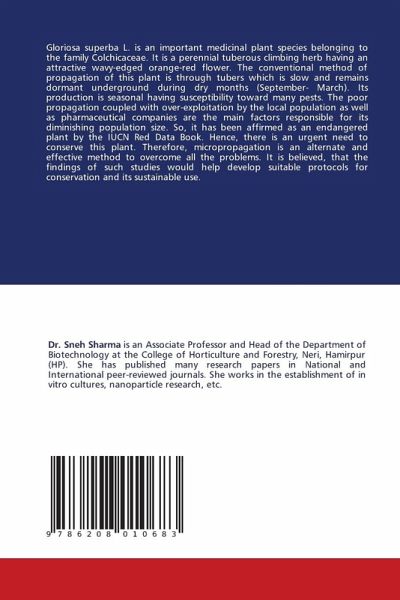 Gloriosa superba L. is an important medicinal plant species belonging to the family Colchicaceae. It is a perennial tuberous climbing herb having an attractive wavy-edged orange-red flower. The conventional method of propagation of this plant is through tubers which is slow and remains dormant underground during dry months (September- March). Its production is seasonal having susceptibility toward many pests. The poor propagation coupled with over-exploitation by the local population as well as pharmaceutical companies are the main factors responsible for its diminishing population size. So, it has been affirmed as an endangered plant by the IUCN Red Data Book. Hence, there is an urgent need to conserve this plant. Therefore, micropropagation is an alternate and effective method to overcome all the problems. It is believed, that the findings of such studies would help develop suitable protocols for conservation and its sustainable use.

Dr. Sneh Sharma is an Associate Professor and Head of the Department of Biotechnology at the College of Horticulture and Forestry, Neri, Hamirpur (HP). She has published many research papers in National and International peer-reviewed journals. She works in the establishment of in vitro cultures, nanoparticle research, etc.

9 786208 010683